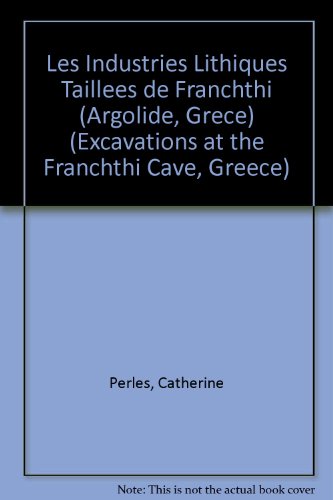 Les Industries Lithiques Taillees de Franchthi (Argolide, Grece) (Excavations at the Franchthi Cave, Greece)

Perles, Catherine

Note: This is not the actual book cover